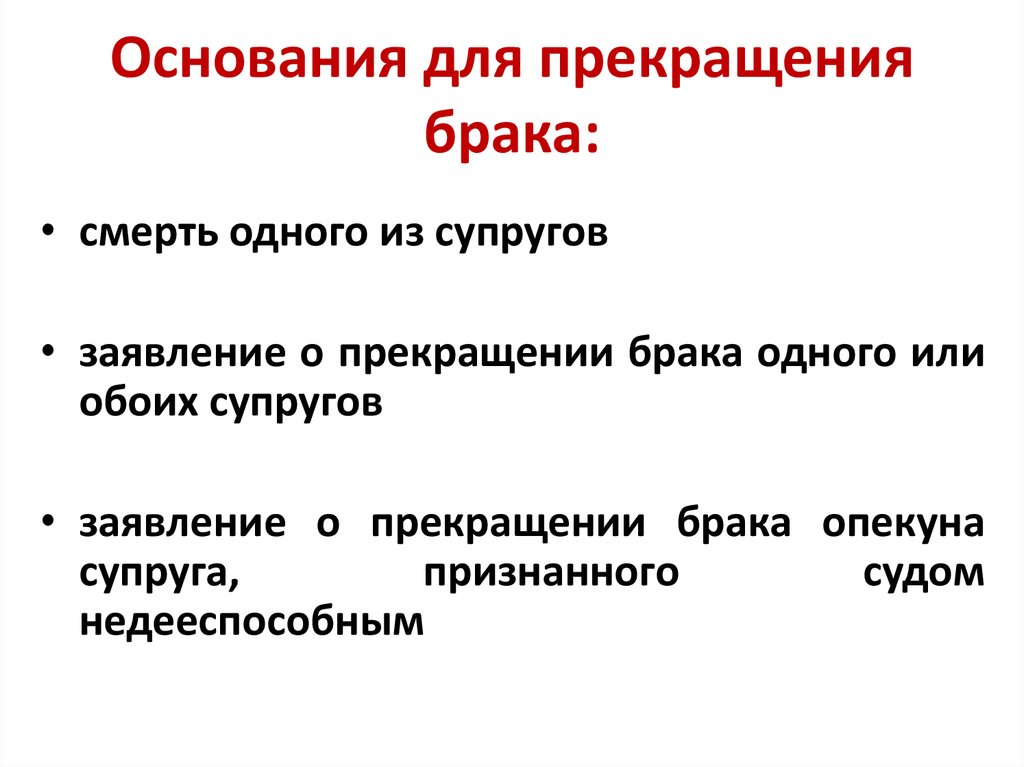 Основания для прекращения брака:

• смерть одного из супругов

• заявление о прекращении брака одного или обоих супругов

• заявление о прекращении брака опекуна супруга, признанного судом недееспособным